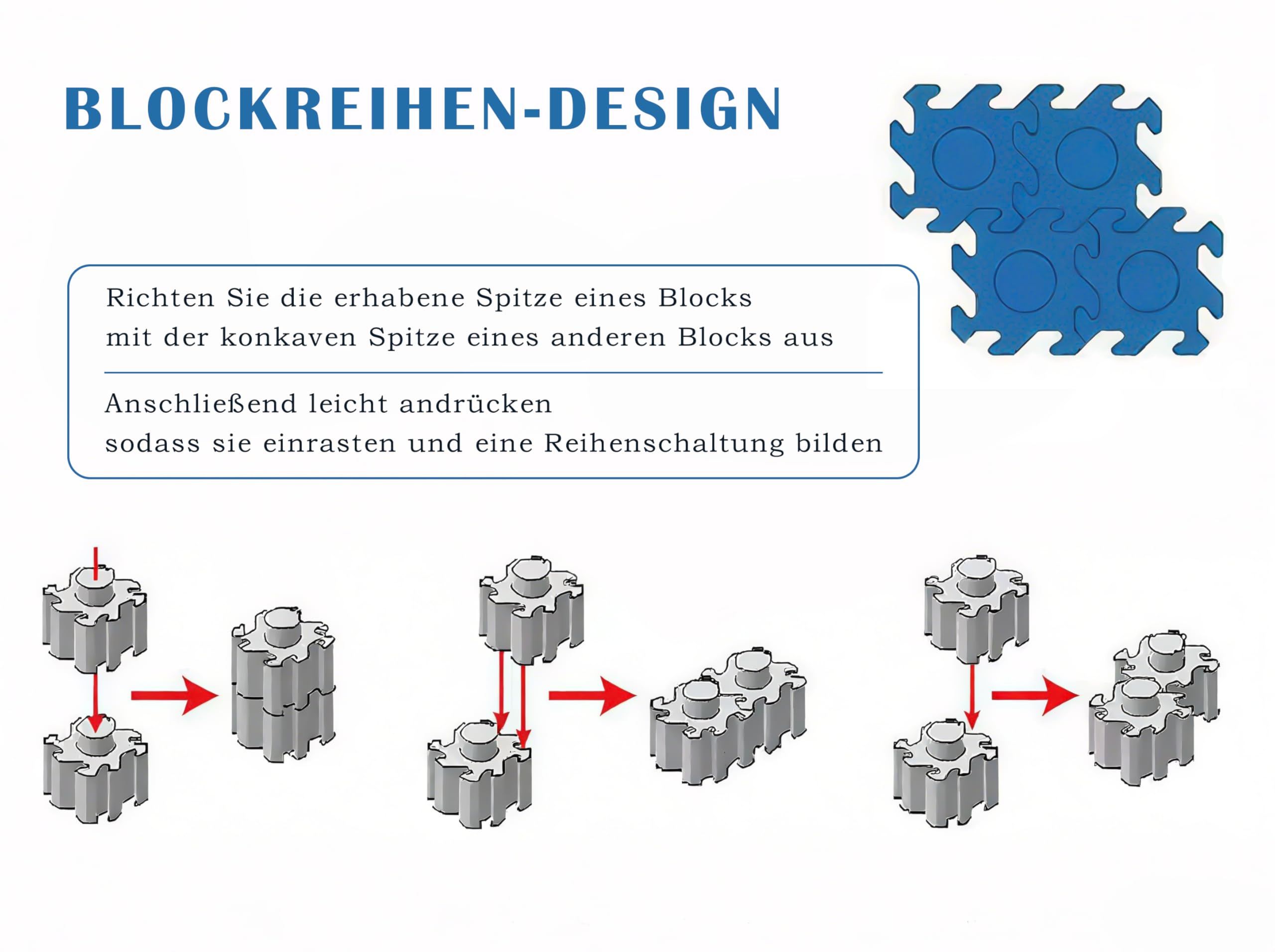 BLOCKREIHEN-DESIGN

Richten Sie die erhabene Spitze eines Blocks mit der konkaven Spitze eines anderen Blocks aus

Anschließend leicht andrücken sodass sie einrasten und eine Reihenschaltung bilden